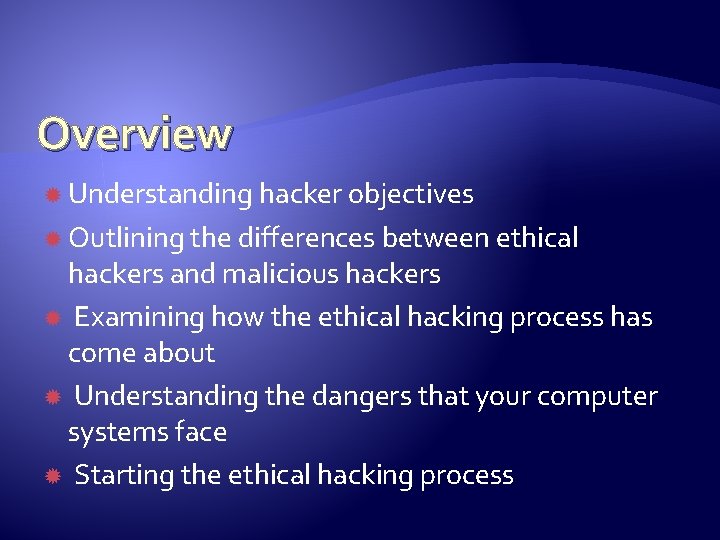 Overview

Understanding hacker objectives

Outlining the differences between ethical hackers and malicious hackers

Examining how the ethical hacking process has come about

Understanding the dangers that your computer systems face

Starting the ethical hacking process